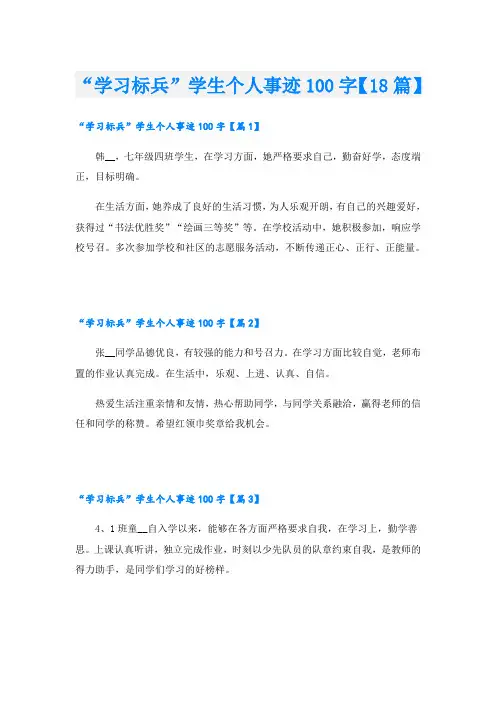 “学习标兵”学生个人事迹100字【18篇】

“学习标兵”学生个人事迹100字【篇1】

韩__，七年级四班学生，在学习方面，她严格要求自己，勤奋好学，态度端正，目标明确。

在生活方面，她养成了良好的生活习惯，为人乐观开朗，有自己的兴趣爱好，获得过“书法优胜奖”“绘画三等奖”等。在学校活动中，她积极参加，响应学校号召。多次参加学校和社区的志愿服务活动，不断传递正心、正行、正能量。

“学习标兵”学生个人事迹100字【篇2】

张__同学品德优良，有较强的能力和号召力。在学习方面比较自觉，老师布置的作业认真完成。在生活中，乐观、上进、认真、自信。

热爱生活注重亲情和友情，热心帮助同学，与同学关系融洽，赢得老师的信任和同学的称赞。希望红领巾奖章给我机会。

“学习标兵”学生个人事迹100字【篇3】

4、1班童__自入学以来，能够在各方面严格要求自我，在学习上，勤学善思。上课认真听讲，独立完成作业，时刻以少先队员的队章约束自我，是教师的得力助手，是同学们学习的好榜样。